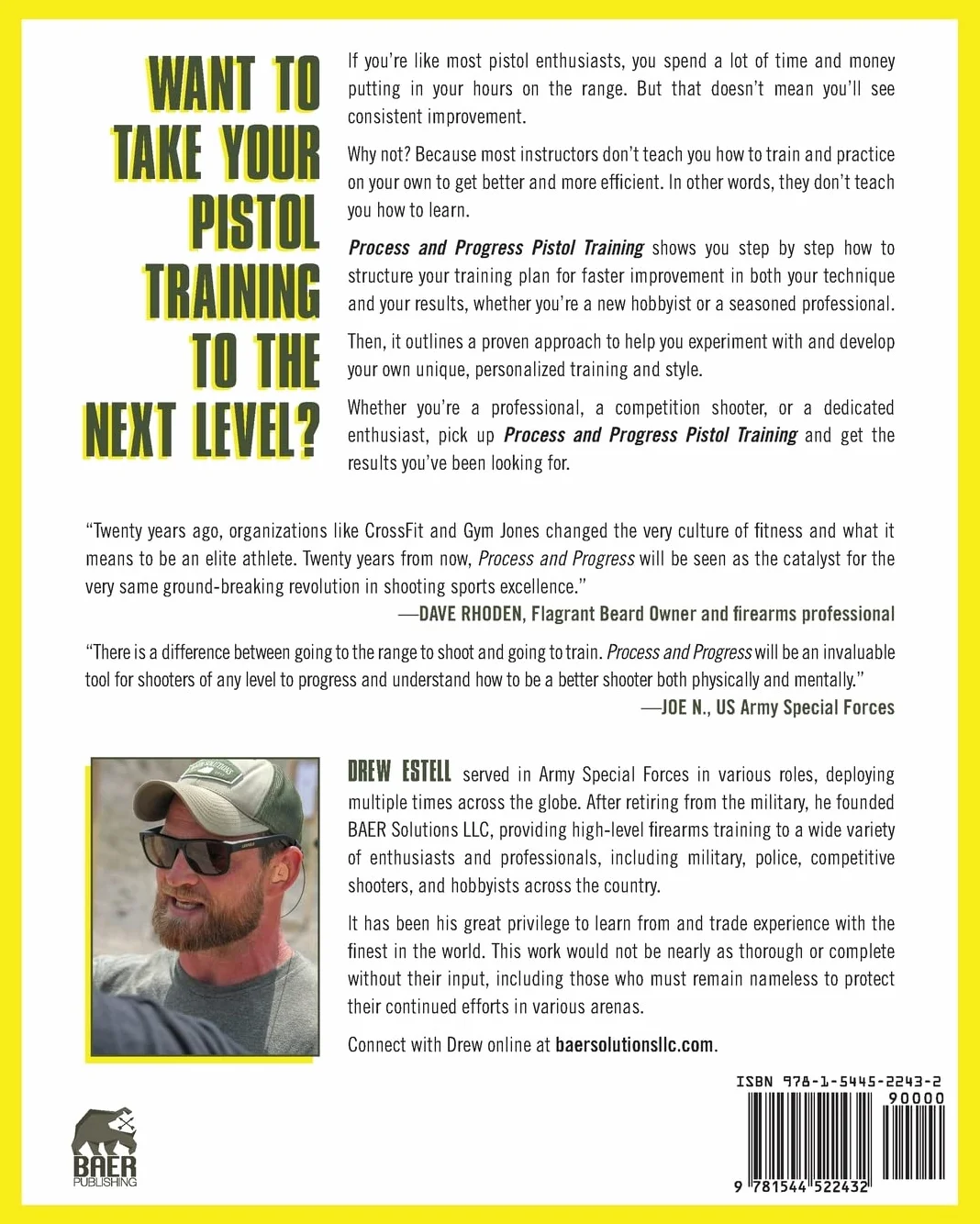 WANT TO TAKE YOUR PISTOL TRAINING TO THE NEXT LEVEL?

If you're like most pistol enthusiasts, you spend a lot of time and money putting in your hours on the range. But that doesn't mean you'll see consistent improvement.

Why not? Because most instructors don't teach you how to train and practice on your own to get better and more efficient. In other words, they don't teach you how to learn.

Process and Progress Pistol Training shows you step by step how to structure your training plan for faster improvement in both your technique and your results, whether you're a new hobbyist or a seasoned professional.

Then, it outlines a proven approach to help you experiment with and develop your own unique, personalized training and style.

Whether you're a professional, a competition shooter, or a dedicated enthusiast, pick up Process and Progress Pistol Training and get the results you've been looking for.

"Twenty years ago, organizations like CrossFit and Gym Jones changed the very culture of fitness and what it means to be an elite athlete. Twenty years from now, Process and Progress will be seen as the catalyst for the very same ground-breaking revolution in shooting sports excellence."

—DAVE RHODEN, Flagrant Beard Owner and firearms professional

"There is a difference between going to the range to shoot and going to train. Process and Progress will be an invaluable tool for shooters of any level to progress and understand how to be a better shooter both physically and mentally."

—JOE N., US Army Special Forces

DREW ESTELL served in Army Special Forces in various roles, deploying multiple times across the globe. After retiring from the military, he founded BAER Solutions LLC, providing high-level firearms training to a wide variety of enthusiasts and professionals, including military, police, competitive shooters, and hobbyists across the country.

It has been his great privilege to learn from and trade experience with the finest in the world. This work would not be nearly as thorough or complete without their input, including those who must remain nameless to protect their continued efforts in various arenas.

Connect with Drew online at baersolutionsllc.com.

BAER
PUBLISHING

ISBN 978-1-5445-2243-2
90000
9 781544 522432